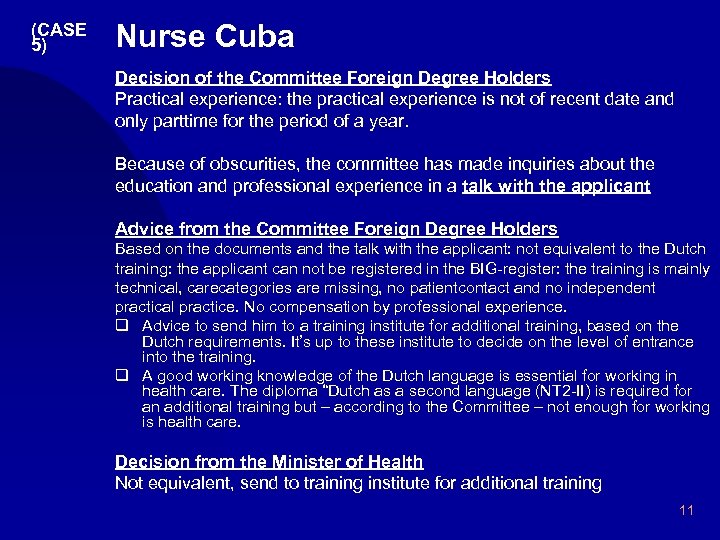 (CASE 5)

Nurse Cuba

Decision of the Committee Foreign Degree Holders
Practical experience: the practical experience is not of recent date and only parttime for the period of a year.

Because of obscurities, the committee has made inquiries about the education and professional experience in a talk with the applicant

Advice from the Committee Foreign Degree Holders
Based on the documents and the talk with the applicant: not equivalent to the Dutch training: the applicant can not be registered in the BIG-register: the training is mainly technical, carecategories are missing, no patientcontact and no independent practical practice. No compensation by professional experience.

❑ Advice to send him to a training institute for additional training, based on the Dutch requirements. It's up to these institute to decide on the level of entrance into the training.
❑ A good working knowledge of the Dutch language is essential for working in health care. The diploma "Dutch as a second language (NT2-II) is required for an additional training but – according to the Committee – not enough for working is health care.

Decision from the Minister of Health
Not equivalent, send to training institute for additional training

11